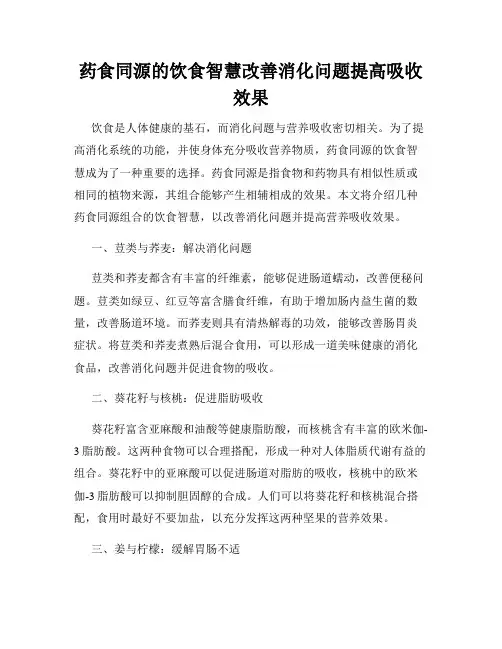 药食同源的饮食智慧改善消化问题提高吸收效果

饮食是人体健康的基石，而消化问题与营养吸收密切相关。为了提高消化系统的功能，并使身体充分吸收营养物质，药食同源的饮食智慧成为了一种重要的选择。药食同源是指食物和药物具有相似性质或相同的植物来源，其组合能够产生相辅相成的效果。本文将介绍几种药食同源组合的饮食智慧，以改善消化问题并提高营养吸收效果。

一、荳类与荞麦：解决消化问题

荳类和荞麦都含有丰富的纤维素，能够促进肠道蠕动，改善便秘问题。荳类如绿豆、红豆等富含膳食纤维，有助于增加肠内益生菌的数量，改善肠道环境。而荞麦则具有清热解毒的功效，能够改善肠胃炎症状。将荳类和荞麦煮熟后混合食用，可以形成一道美味健康的消化食品，改善消化问题并促进食物的吸收。

二、葵花籽与核桃：促进脂肪吸收

葵花籽富含亚麻酸和油酸等健康脂肪酸，而核桃含有丰富的欧米伽-3脂肪酸。这两种食物可以合理搭配，形成一种对人体脂质代谢有益的组合。葵花籽中的亚麻酸可以促进肠道对脂肪的吸收，核桃中的欧米伽-3脂肪酸可以抑制胆固醇的合成。人们可以将葵花籽和核桃混合搭配，食用时最好不要加盐，以充分发挥这两种坚果的营养效果。

三、姜与柠檬：缓解胃肠不适